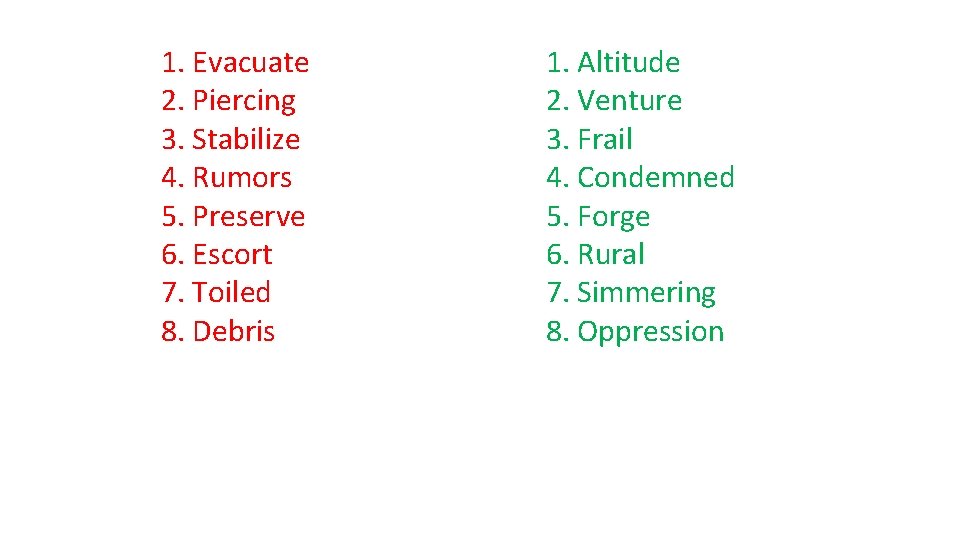 1. Evacuate
2. Piercing
3. Stabilize
4. Rumors
5. Preserve
6. Escort
7. Toiled
8. Debris

1. Altitude
2. Venture
3. Frail
4. Condemned
5. Forge
6. Rural
7. Simmering
8. Oppression